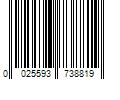 0 025593 738819